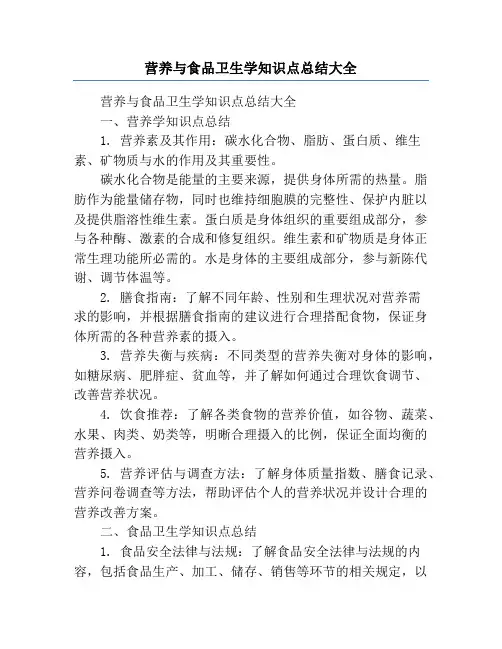 营养与食品卫生学知识点总结大全

营养与食品卫生学知识点总结大全

一、营养学知识点总结

1. 营养素及其作用：碳水化合物、脂肪、蛋白质、维生素、矿物质与水的作用及其重要性。

碳水化合物是能量的主要来源，提供身体所需的热量。脂肪作为能量储存物，同时也维持细胞膜的完整性、保护内脏以及提供脂溶性维生素。蛋白质是身体组织的重要组成部分，参与各种酶、激素的合成和修复组织。维生素和矿物质是身体正常生理功能所必需的。水是身体的主要组成部分，参与新陈代谢、调节体温等。

2. 膳食指南：了解不同年龄、性别和生理状况对营养需求的影响，并根据膳食指南的建议进行合理搭配食物，保证身体所需的各种营养素的摄入。

3. 营养失衡与疾病：不同类型的营养失衡对身体的影响，如糖尿病、肥胖症、贫血等，并了解如何通过合理饮食调节、改善营养状况。

4. 饮食推荐：了解各类食物的营养价值，如谷物、蔬菜、水果、肉类、奶类等，明晰合理摄入的比例，保证全面均衡的营养摄入。

5. 营养评估与调查方法：了解身体质量指数、膳食记录、营养问卷调查等方法，帮助评估个人的营养状况并设计合理的营养改善方案。

二、食品卫生学知识点总结

1. 食品安全法律与法规：了解食品安全法律与法规的内容，包括食品生产、加工、储存、销售等环节的相关规定，以